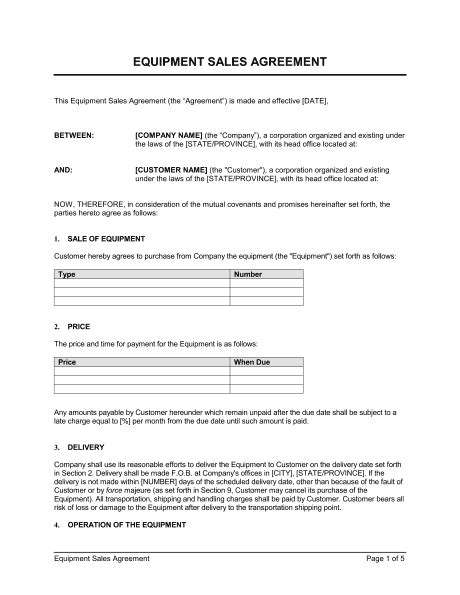 EQUIPMENT SALES AGREEMENT

This Equipment Sales Agreement (the "Agreement") is made and effective [DATE],

BETWEEN: [COMPANY NAME] (the "Company"), a corporation organized and existing under the laws of the [STATE/PROVINCE], with its head office located at:

AND: [CUSTOMER NAME] (the "Customer"), a corporation organized and existing under the laws of the [STATE/PROVINCE], with its head office located at:

NOW, THEREFORE, in consideration of the mutual covenants and promises hereinafter set forth, the parties hereto agree as follows:

1. SALE OF EQUIPMENT

Customer hereby agrees to purchase from Company the equipment (the "Equipment") set forth as follows:

| Type | Number |
|---|---|
| | |
| | |
| | |

2. PRICE

The price and time for payment for the Equipment is as follows:

| Price | When Due |
|---|---|
| | |
| | |
| | |

Any amounts payable by Customer hereunder which remain unpaid after the due date shall be subject to a late charge equal to [%] per month from the due date until such amount is paid.

3. DELIVERY

Company shall use its reasonable efforts to deliver the Equipment to Customer on the delivery date set forth in Section 2. Delivery shall be made F.O.B. at Company's offices in [CITY], [STATE/PROVINCE]. If the delivery is not made within [NUMBER] days of the scheduled delivery date, other than because of the fault of Customer or by force majeure (as set forth in Section 9, Customer may cancel its purchase of the Equipment). All transportation, shipping and handling charges shall be paid by Customer. Customer bears all risk of loss or damage to the Equipment after delivery to the transportation shipping point.

4. OPERATION OF THE EQUIPMENT

Equipment Sales Agreement Page 1 of 5